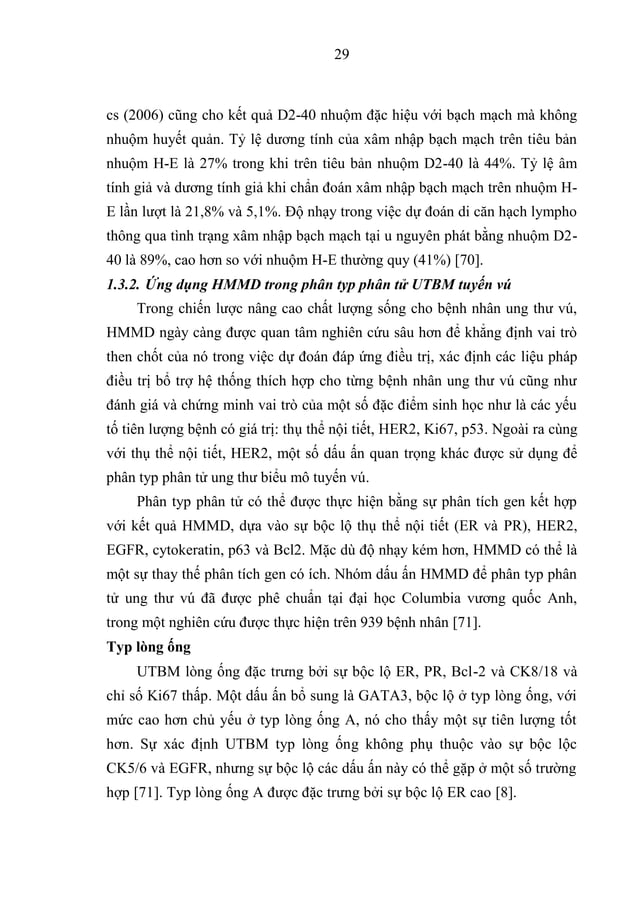 29

cs (2006) cũng cho kết quả D2-40 nhuộm đặc hiệu với bạch mạch mà không nhuộm huyết quản. Tỷ lệ dương tính của xâm nhập bạch mạch trên tiêu bản nhuộm H-E là 27% trong khi trên tiêu bản nhuộm D2-40 là 44%. Tỷ lệ âm tính giả và dương tính giả khi chẩn đoán xâm nhập bạch mạch trên nhuộm H-E lần lượt là 21,8% và 5,1%. Độ nhạy trong việc dự đoán di căn hạch lympho thông qua tình trạng xâm nhập bạch mạch tại u nguyên phát bằng nhuộm D2-40 là 89%, cao hơn so với nhuộm H-E thường quy (41%) [70].

1.3.2. Ứng dụng HMMD trong phân typ phân tử UTBM tuyến vú

Trong chiến lược nâng cao chất lượng sống cho bệnh nhân ung thư vú, HMMD ngày càng được quan tâm nghiên cứu sâu hơn để khẳng định vai trò then chốt của nó trong việc dự đoán đáp ứng điều trị, xác định các liệu pháp điều trị bổ trợ hệ thống thích hợp cho từng bệnh nhân ung thư vú cũng như đánh giá và chứng minh vai trò của một số đặc điểm sinh học như là các yếu tố tiên lượng bệnh có giá trị: thụ thể nội tiết, HER2, Ki67, p53. Ngoài ra cùng với thụ thể nội tiết, HER2, một số dấu ấn quan trọng khác được sử dụng để phân typ phân tử ung thư biểu mô tuyến vú.

Phân typ phân tử có thể được thực hiện bằng sự phân tích gen kết hợp với kết quả HMMD, dựa vào sự bộc lộ thụ thể nội tiết (ER và PR), HER2, EGFR, cytokeratin, p63 và Bcl2. Mặc dù độ nhạy kém hơn, HMMD có thể là một sự thay thế phân tích gen có ích. Nhóm dấu ấn HMMD để phân typ phân tử ung thư vú đã được phê chuẩn tại đại học Columbia vương quốc Anh, trong một nghiên cứu được thực hiện trên 939 bệnh nhân [71].

Typ lòng ống

UTBM lòng ống đặc trưng bởi sự bộc lộ ER, PR, Bcl-2 và CK8/18 và chỉ số Ki67 thấp. Một dấu ấn bổ sung là GATA3, bộc lộ ở typ lòng ống, với mức cao hơn chủ yếu ở typ lòng ống A, nó cho thấy một sự tiên lượng tốt hơn. Sự xác định UTBM typ lòng ống không phụ thuộc vào sự bộc lộc CK5/6 và EGFR, nhưng sự bộc lộ các dấu ấn này có thể gặp ở một số trường hợp [71]. Typ lòng ống A được đặc trưng bởi sự bộc lộ ER cao [8].